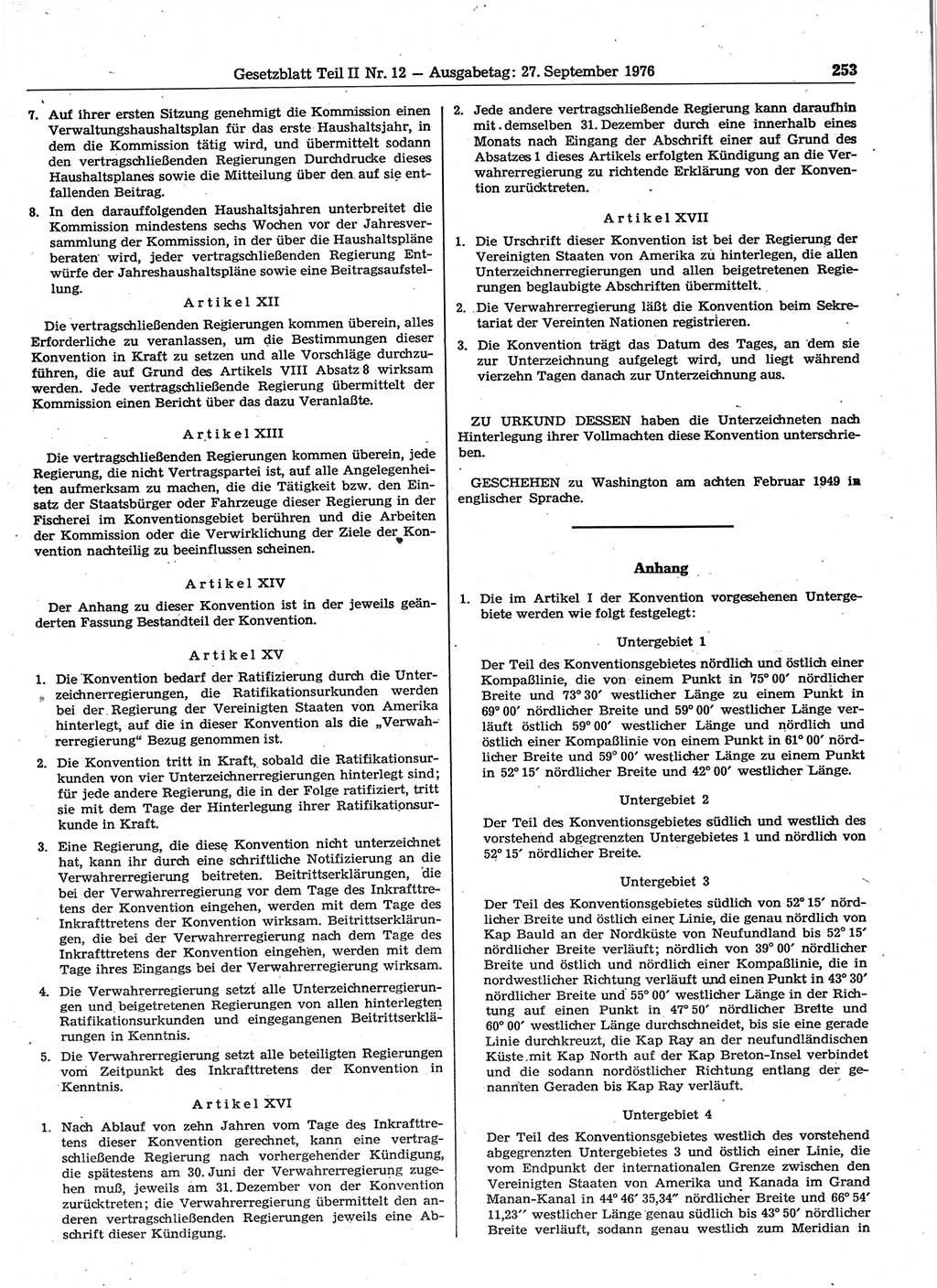 Gesetzblatt Teil II Nr. 12 — Ausgabetag: 27. September 1976

253

7. Auf ihrer ersten Sitzung genehmigt die Kommission einen Verwaltungshaushaltsplan für das erste Haushaltsjahr, in dem die Kommission tätig wird, und übermittelt sodann den vertragschließenden Regierungen Durchdrucke dieses Haushaltsplanes sowie die Mitteilung über den auf sie entfallenden Beitrag.

8. In den darauffolgenden Haushaltsjahren unterbreitet die Kommission mindestens sechs Wochen vor der Jahresversammlung der Kommission, in der über die Haushaltspläne beraten wird, jeder vertragschließenden Regierung Entwürfe der Jahreshaushaltspläne sowie eine Beitragsaufstellung.

Artikel XII

Die vertragschließenden Regierungen kommen überein, alles Erforderliche zu veranlassen, um die Bestimmungen dieser Konvention in Kraft zu setzen und alle Vorschläge durchzuführen, die auf Grund des Artikels VIII Absatz 8 wirksam werden. Jede vertragschließende Regierung übermittelt der Kommission einen Bericht über das dazu Veranlaßte.

Artikel XIII

Die vertragschließenden Regierungen kommen überein, jede Regierung, die nicht Vertragspartei ist, auf alle Angelegenheiten aufmerksam zu machen, die die Tätigkeit bzw. den Einsatz der Staatsbürger oder Fahrzeuge dieser Regierung in der Fischerei im Konventionsgebiet berühren und die Arbeiten der Kommission oder die Verwirklichung der Ziele der Konvention nachteilig zu beeinflussen scheinen.

Artikel XIV

Der Anhang zu dieser Konvention ist in der jeweils geänderten Fassung Bestandteil der Konvention.

Artikel XV

1. Die Konvention bedarf der Ratifizierung durch die Unterzeichnerregierungen, die Ratifikationsurkunden werden bei der Regierung der Vereinigten Staaten von Amerika hinterlegt, auf die in dieser Konvention als die „Verwahrerregierung“ Bezug genommen ist.

2. Die Konvention tritt in Kraft, sobald die Ratifikationsurkunden von vier Unterzeichnerregierungen hinterlegt sind; für jede andere Regierung, die in der Folge ratifiziert, tritt sie mit dem Tage der Hinterlegung ihrer Ratifikationsurkunde in Kraft.

3. Eine Regierung, die diese Konvention nicht unterzeichnet hat, kann ihr durch eine schriftliche Notifizierung an die Verwahrerregierung beitreten. Beitrittserklärungen, die bei der Verwahrerregierung vor dem Tage des Inkrafttretens der Konvention eingehen, werden mit dem Tage des Inkrafttretens der Konvention wirksam. Beitrittserklärungen, die bei der Verwahrerregierung nach dem Tage des Inkrafttretens der Konvention eingehen, werden mit dem Tage ihres Eingangs bei der Verwahrerregierung wirksam.

4. Die Verwahrerregierung setzt alle Unterzeichnerregierungen und beigetretenen Regierungen von allen hinterlegten Ratifikationsurkunden und eingegangenen Beitrittserklärungen in Kenntnis.

5. Die Verwahrerregierung setzt alle beteiligten Regierungen vom Zeitpunkt des Inkrafttretens der Konvention in Kenntnis.

Artikel XVI

1. Nach Ablauf von zehn Jahren vom Tage des Inkrafttretens dieser Konvention gerechnet, kann eine vertragschließende Regierung nach vorhergehender Kündigung, die spätestens am 30. Juni der Verwahrerregierung zugehen muß, jeweils am 31. Dezember von der Konvention zurücktreten; die Verwahrerregierung übermittelt den anderen vertragschließenden Regierungen jeweils eine Abschrift dieser Kündigung.

2. Jede andere vertragschließende Regierung kann daraufhin mit demselben 31. Dezember durch eine innerhalb eines Monats nach Eingang der Abschrift einer auf Grund des Absatzes 1 dieses Artikels erfolgten Kündigung an die Verwahrerregierung zu richtende Erklärung von der Konvention zurücktreten.

Artikel XVII

1. Die Urschrift dieser Konvention ist bei der Regierung der Vereinigten Staaten von Amerika zu hinterlegen, die allen Unterzeichnerregierungen und allen beigetretenen Regierungen beglaubigte Abschriften übermittelt.

2. Die Verwahrerregierung läßt die Konvention beim Sekretariat der Vereinten Nationen registrieren.

3. Die Konvention trägt das Datum des Tages, an dem sie zur Unterzeichnung aufgelegt wird, und liegt während vierzehn Tagen danach zur Unterzeichnung aus.

ZU URKUND DESSEN haben die Unterzeichneten nach Hinterlegung ihrer Vollmachten diese Konvention unterschrieben.

GESCHEHEN zu Washington am achten Februar 1949 in englischer Sprache.

Anhang

1. Die im Artikel I der Konvention vorgesehenen Untergebiete werden wie folgt festgelegt:

Untergebiet 1

Der Teil des Konventionsgebietes nördlich und östlich einer Kompaßlinie, die von einem Punkt in 75° 00′ nördlicher Breite und 73° 30′ westlicher Länge zu einem Punkt in 69° 00′ nördlicher Breite und 59° 00′ westlicher Länge verläuft östlich 59° 00′ westlicher Länge und nördlich und östlich einer Kompaßlinie von einem Punkt in 61° 00′ nördlicher Breite und 59° 00′ westlicher Länge zu einem Punkt in 52° 15′ nördlicher Breite und 42° 00′ westlicher Länge.

Untergebiet 2

Der Teil des Konventionsgebietes südlich und westlich des vorstehend abgegrenzten Untergebietes 1 und nördlich von 52° 15′ nördlicher Breite.

Untergebiet 3

Der Teil des Konventionsgebietes südlich von 52° 15′ nördlicher Breite und östlich einer Linie, die genau nördlich von Kap Bauld an der Nordküste von Neufundland bis 52° 15′ nördlicher Breite verläuft; nördlich von 39° 00′ nördlicher Breite und östlich und nördlich einer Kompaßlinie, die in nordwestlicher Richtung verläuft und einen Punkt in 43° 30′ nördlicher Breite und 55° 00′ westlicher Länge in der Richtung auf einen Punkt in 47° 50′ nördlicher Breite und 60° 00′ westlicher Länge durchschneidet, bis sie eine gerade Linie durchkreuzt, die Kap Ray an der neufundländischen Küste mit Kap North auf der Kap Breton-Insel verbindet und die sodann nordöstlicher Richtung entlang der genannten Geraden bis Kap Ray verläuft.

Untergebiet 4

Der Teil des Konventionsgebietes westlich des vorstehend abgegrenzten Untergebietes 3 und östlich einer Linie, die vom Endpunkt der internationalen Grenze zwischen den Vereinigten Staaten von Amerika und Kanada im Grand Manan-Kanal in 44° 46′ 35,34″ nördlicher Breite und 66° 54′ 11,23″ westlicher Länge genau südlich bis 43° 50′ nördlicher Breite verläuft, sodann genau westlich zum Meridian in